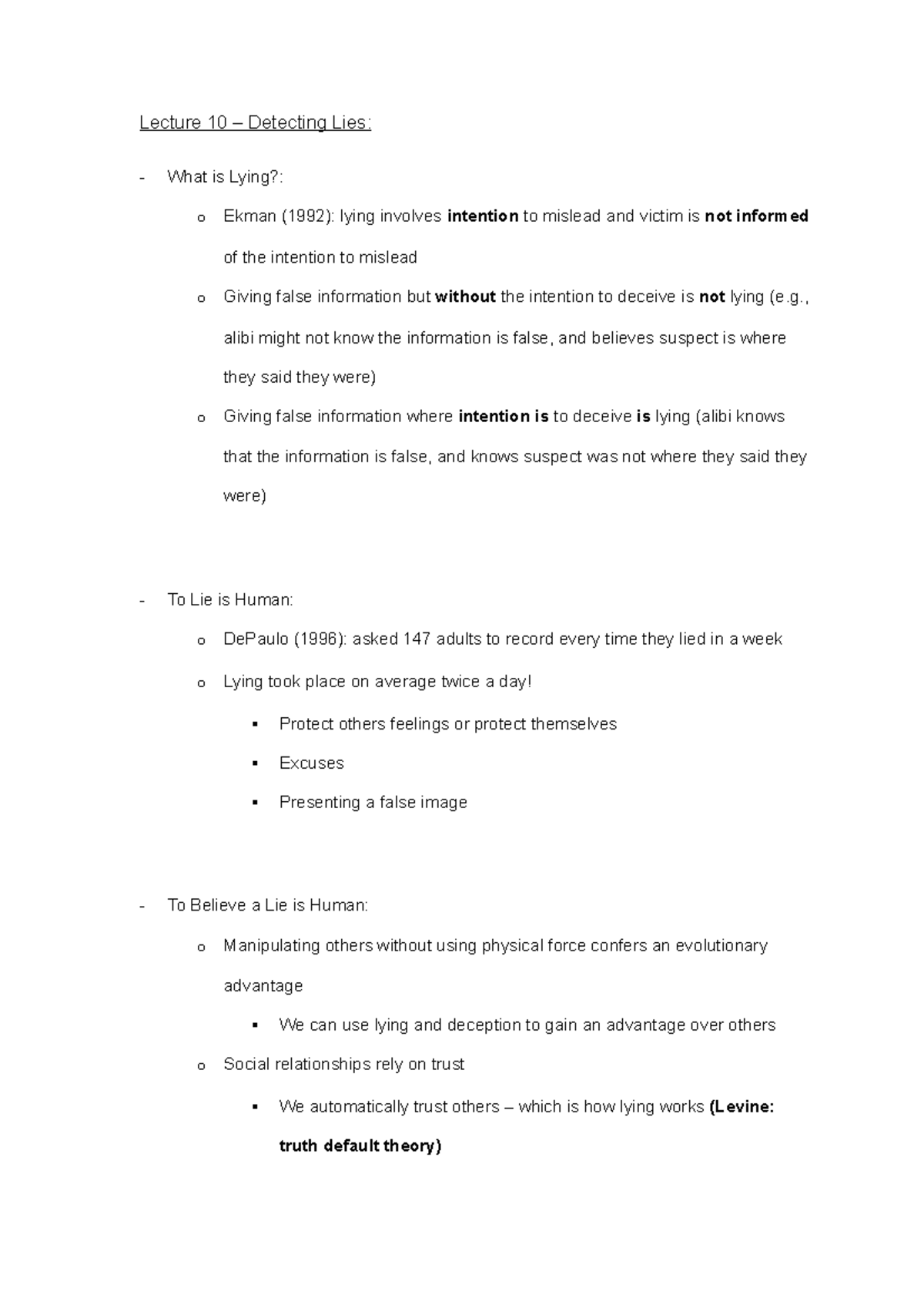 Lecture 10 – Detecting Lies:

- What is Lying?:

o Ekman (1992): lying involves intention to mislead and victim is not informed of the intention to mislead

o Giving false information but without the intention to deceive is not lying (e.g., alibi might not know the information is false, and believes suspect is where they said they were)

o Giving false information where intention is to deceive is lying (alibi knows that the information is false, and knows suspect was not where they said they were)

- To Lie is Human:

o DePaulo (1996): asked 147 adults to record every time they lied in a week

o Lying took place on average twice a day!

▪ Protect others feelings or protect themselves

▪ Excuses

▪ Presenting a false image

- To Believe a Lie is Human:

o Manipulating others without using physical force confers an evolutionary advantage

▪ We can use lying and deception to gain an advantage over others

o Social relationships rely on trust

▪ We automatically trust others – which is how lying works (Levine: truth default theory)